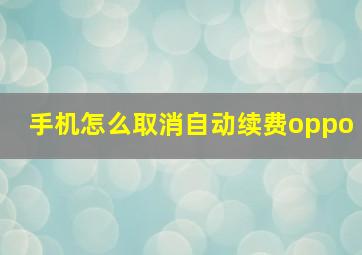 手机怎么取消自动续费oppo